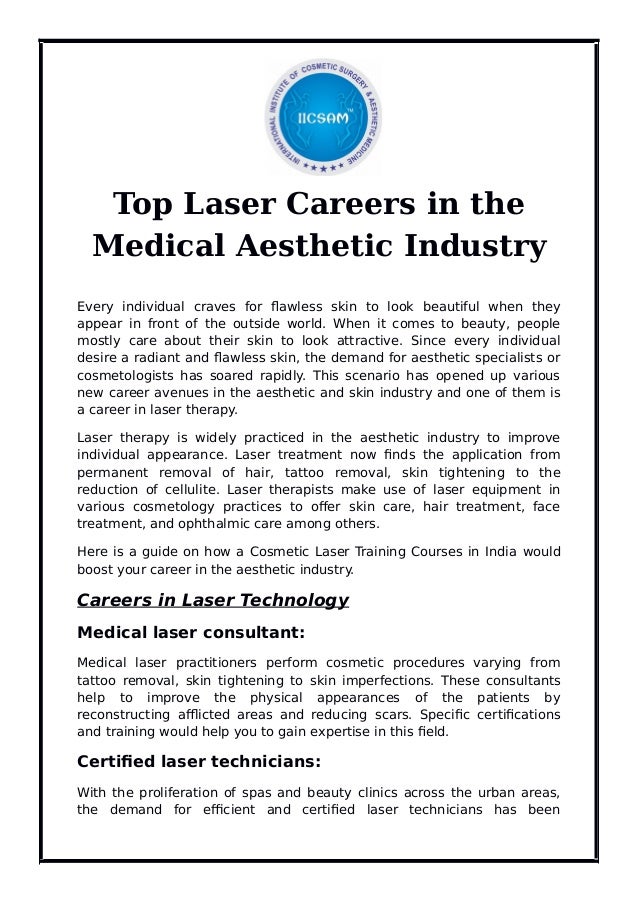 INTERNATIONAL INSTITUTE OF COSMETIC SURGERY & AESTHETIC MEDICINE
IICSAM

Top Laser Careers in the Medical Aesthetic Industry

Every individual craves for flawless skin to look beautiful when they appear in front of the outside world. When it comes to beauty, people mostly care about their skin to look attractive. Since every individual desire a radiant and flawless skin, the demand for aesthetic specialists or cosmetologists has soared rapidly. This scenario has opened up various new career avenues in the aesthetic and skin industry and one of them is a career in laser therapy.

Laser therapy is widely practiced in the aesthetic industry to improve individual appearance. Laser treatment now finds the application from permanent removal of hair, tattoo removal, skin tightening to the reduction of cellulite. Laser therapists make use of laser equipment in various cosmetology practices to offer skin care, hair treatment, face treatment, and ophthalmic care among others.

Here is a guide on how a Cosmetic Laser Training Courses in India would boost your career in the aesthetic industry.

Careers in Laser Technology

Medical laser consultant:

Medical laser practitioners perform cosmetic procedures varying from tattoo removal, skin tightening to skin imperfections. These consultants help to improve the physical appearances of the patients by reconstructing afflicted areas and reducing scars. Specific certifications and training would help you to gain expertise in this field.

Certified laser technicians:

With the proliferation of spas and beauty clinics across the urban areas, the demand for efficient and certified laser technicians has been